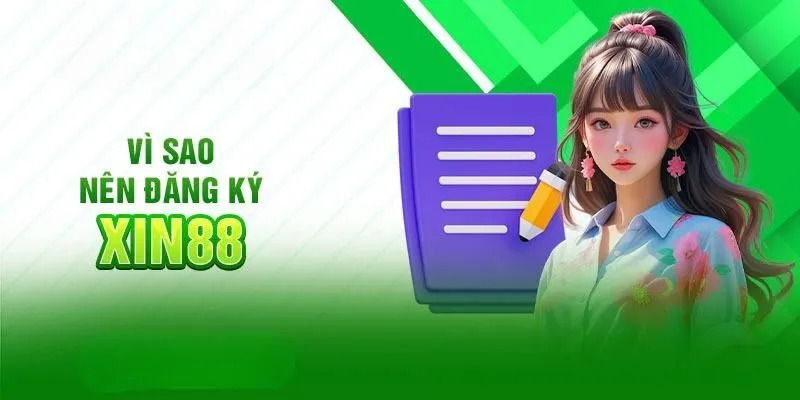 VÌ SAO
NÊN ĐĂNG KÝ
XIN88